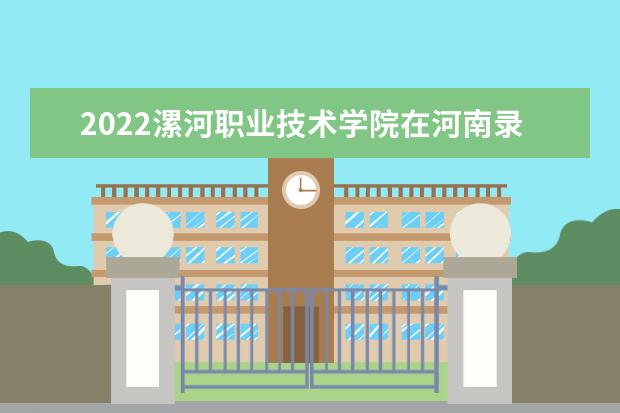 2022漯河职业技术学院在河南录